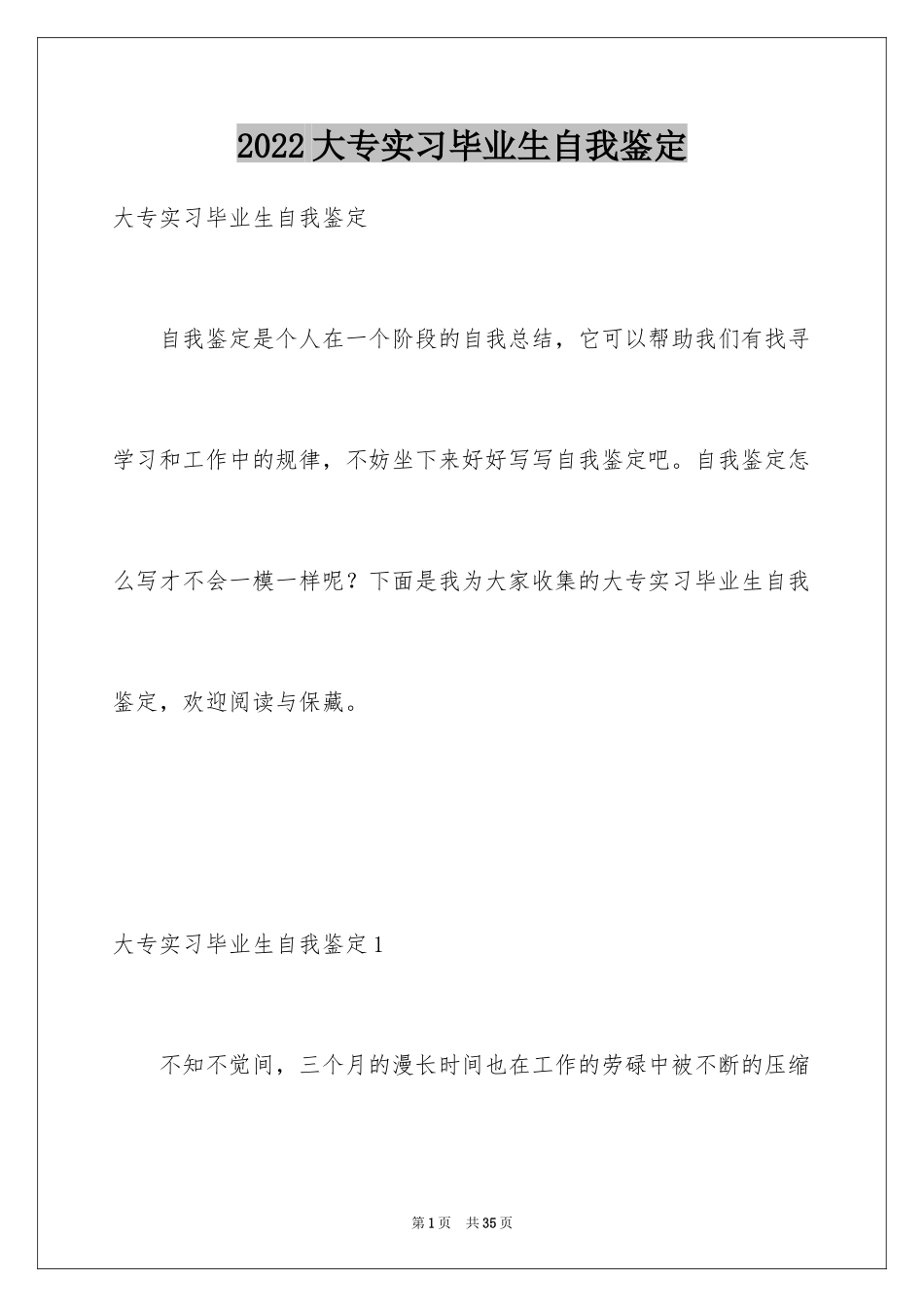 2022大专实习毕业生自我鉴定

大专实习毕业生自我鉴定

自我鉴定是个人在一个阶段的自我总结，它可以帮助我们有找寻学习和工作中的规律，不妨坐下来好好写写自我鉴定吧。自我鉴定怎么写才不会一模一样呢？下面是我为大家收集的大专实习毕业生自我鉴定，欢迎阅读与保藏。

大专实习毕业生自我鉴定1

不知不觉间，三个月的漫长时间也在工作的劳碌中被不断的压缩

第1页　共35页